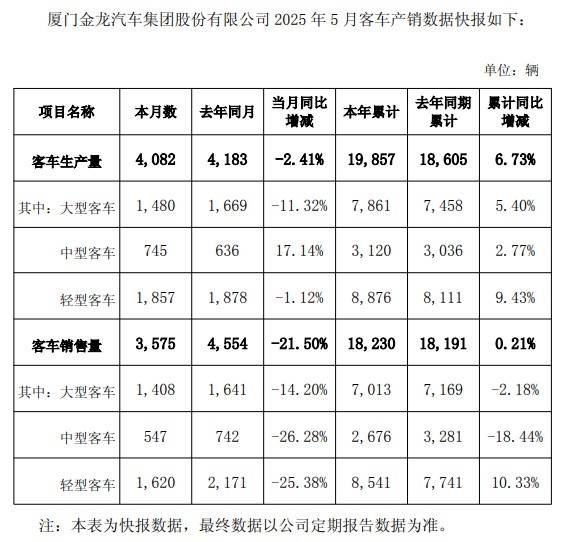 厦门金龙汽车集团股份有限公司 2025 年 5 月客车产销数据快报如下：

单位：辆

| 项目名称 | 本月数 | 去年同月 | 当月同比增减 | 本年累计 | 去年同期累计 | 累计同比增减 |
|---|---|---|---|---|---|---|
| 客车生产量 | 4,082 | 4,183 | -2.41% | 19,857 | 18,605 | 6.73% |
| 其中：大型客车 | 1,480 | 1,669 | -11.32% | 7,861 | 7,458 | 5.40% |
| 中型客车 | 745 | 636 | 17.14% | 3,120 | 3,036 | 2.77% |
| 轻型客车 | 1,857 | 1,878 | -1.12% | 8,876 | 8,111 | 9.43% |
| 客车销售量 | 3,575 | 4,554 | -21.50% | 18,230 | 18,191 | 0.21% |
| 其中：大型客车 | 1,408 | 1,641 | -14.20% | 7,013 | 7,169 | -2.18% |
| 中型客车 | 547 | 742 | -26.28% | 2,676 | 3,281 | -18.44% |
| 轻型客车 | 1,620 | 2,171 | -25.38% | 8,541 | 7,741 | 10.33% |

注：本表为快报数据，最终数据以公司定期报告数据为准。